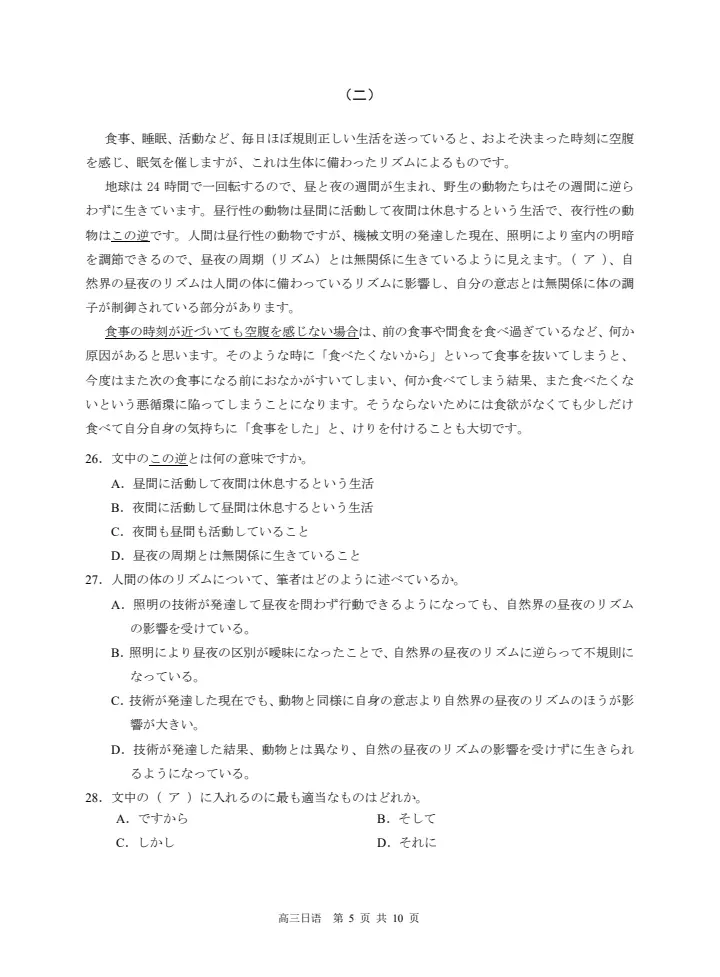 （二）

食事、睡眠、活動など、毎日ほぼ規則正しい生活を送っていると、およそ決まった時刻に空腹を感じ、眠気を催しますが、これは生体に備わったリズムによるものです。

地球は 24 時間で一回転するので、昼と夜の週間が生まれ、野生の動物たちはその週間に逆らわずに生きています。昼行性の動物は昼間に活動して夜間は休息するという生活で、夜行性の動物はこの逆です。人間は昼行性の動物ですが、機械文明の発達した現在、照明により室内の明暗を調節できるので、昼夜の周期（リズム）とは無関係に生きているように見えます。（ ア ）、自然界の昼夜のリズムは人間の体に備わっているリズムに影響し、自分の意志とは無関係に体の調子が制御されている部分があります。

食事の時刻が近づいても空腹を感じない場合は、前の食事や間食を食べ過ぎているなど、何か原因があると思います。そのような時に「食べたくないから」といって食事を抜いてしまうと、今度はまた次の食事になる前におなかがすいてしまい、何か食べてしまう結果、また食べたくないという悪循環に陥ってしまうことになります。そうならないためには食欲がなくても少しだけ食べて自分自身の気持ちに「食事をした」と、けりを付けることも大切です。

26．文中のこの逆とは何の意味ですか。
A．昼間に活動して夜間は休息するという生活
B．夜間に活動して昼間は休息するという生活
C．夜間も昼間も活動していること
D．昼夜の周期とは無関係に生きていること

27．人間の体のリズムについて、筆者はどのように述べているか。
A．照明の技術が発達して昼夜を問わず行動できるようになっても、自然界の昼夜のリズムの影響を受けている。
B．照明により昼夜の区別が曖昧になったことで、自然界の昼夜のリズムに逆らって不規則になっている。
C．技術が発達した現在でも、動物と同様に自身の意志より自然界の昼夜のリズムのほうが影響が大きい。
D．技術が発達した結果、動物とは異なり、自然の昼夜のリズムの影響を受けずに生きられるようになっている。

28．文中の（ ア ）に入れるのに最も適当なものはどれか。
A．ですから
B．そして
C．しかし
D．それに

高三日语 第 5 页 共 10 页